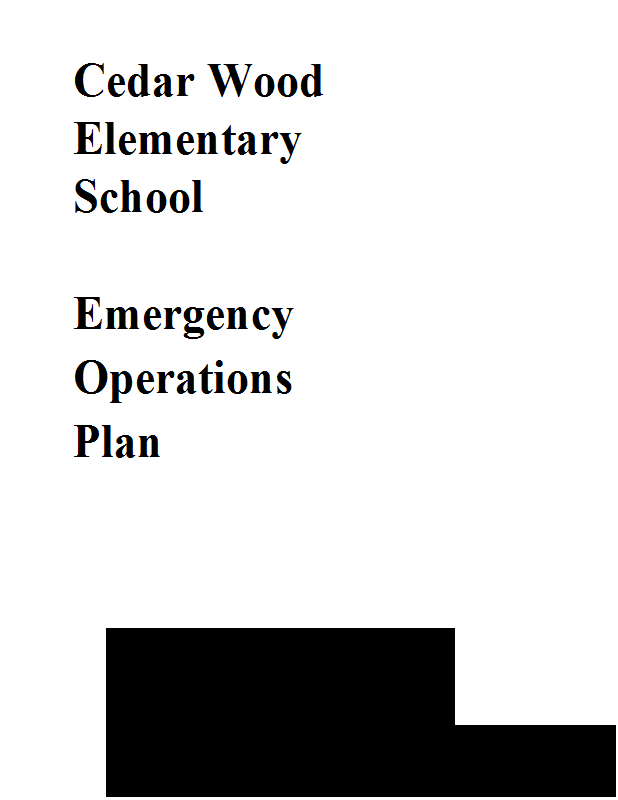 Cedar Wood Elementary School

Emergency Operations Plan